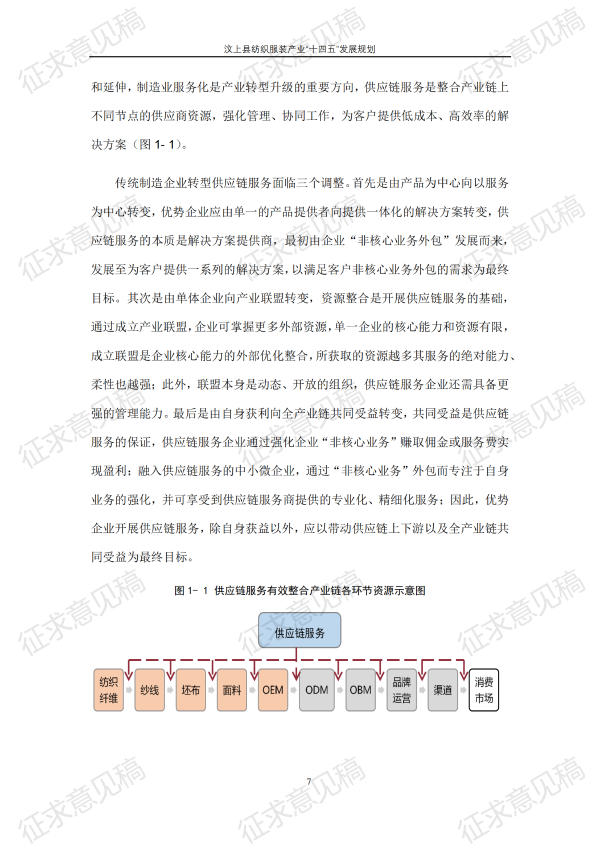 汶上县纺织服装产业“十四五”发展规划

和延伸，制造业服务化是产业转型升级的重要方向，供应链服务是整合产业链上不同节点的供应商资源，强化管理、协同工作，为客户提供低成本、高效率的解决方案（图1-1）。

传统制造企业转型供应链服务面临三个调整。首先是由产品为中心向以服务为中心转变，优势企业应由单一的产品提供者向提供一体化的解决方案转变，供应链服务的本质是解决方案提供商，最初由企业“非核心业务外包”发展而来，发展至为客户提供一系列的解决方案，以满足客户非核心业务外包的需求为最终目标。其次是由单体企业向产业联盟转变，资源整合是开展供应链服务的基础，通过成立产业联盟，企业可掌握更多外部资源，单一企业的核心能力和资源有限，成立联盟是企业核心能力的外部优化整合，所获取的资源越多其服务的绝对能力、柔性也越强；此外，联盟本身是动态、开放的组织，供应链服务企业还需具备更强的管理能力。最后是由自身获利向全产业链共同受益转变，共同受益是供应链服务的保证，供应链服务企业通过强化企业“非核心业务”赚取佣金或服务费实现盈利；融入供应链服务的中小微企业，通过“非核心业务”外包而专注于自身业务的强化，并可享受到供应链服务商提供的专业化、精细化服务；因此，优势企业开展供应链服务，除自身获益以外，应以带动供应链上下游以及全产业链共同受益为最终目标。

图1-1 供应链服务有效整合产业链各环节资源示意图

供应链服务

纺织纤维
纱线
坯布
面料
OEM
ODM
OBM
品牌运营
渠道
消费市场

7

征求意见稿